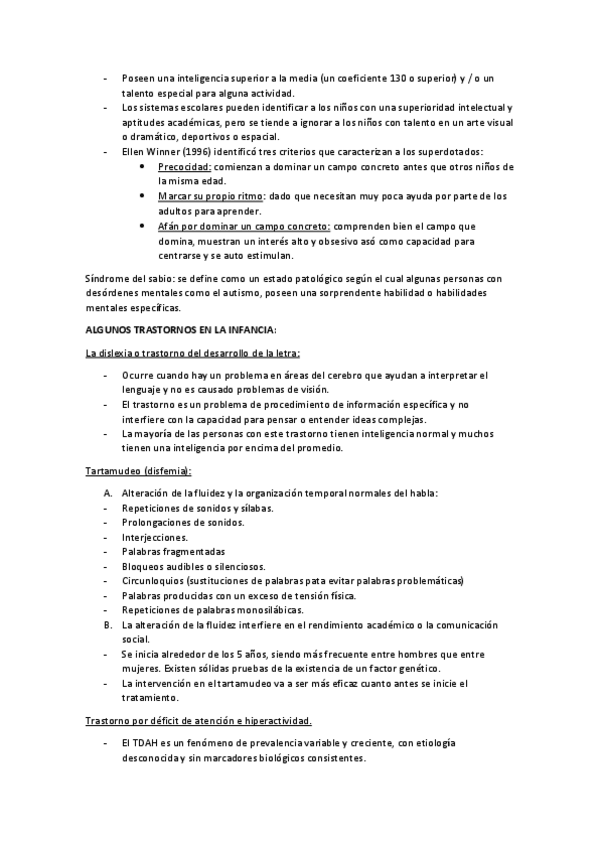 - Poseen una inteligencia superior a la media (un coeficiente 130 o superior) y / o un talento especial para alguna actividad.
- Los sistemas escolares pueden identificar a los niños con una superioridad intelectual y aptitudes académicas, pero se tiende a ignorar a los niños con talento en un arte visual o dramático, deportivos o espacial.
- Ellen Winner (1996) identificó tres criterios que caracterizan a los superdotados:
  • Precocidad: comienzan a dominar un campo concreto antes que otros niños de la misma edad.
  • Marcar su propio ritmo: dado que necesitan muy poca ayuda por parte de los adultos para aprender.
  • Afán por dominar un campo concreto: comprenden bien el campo que domina, muestran un interés alto y obsesivo asó como capacidad para centrarse y se auto estimulan.

Síndrome del sabio: se define como un estado patológico según el cual algunas personas con desórdenes mentales como el autismo, poseen una sorprendente habilidad o habilidades mentales específicas.

ALGUNOS TRASTORNOS EN LA INFANCIA:

La dislexia o trastorno del desarrollo de la letra:

- Ocurre cuando hay un problema en áreas del cerebro que ayudan a interpretar el lenguaje y no es causado problemas de visión.
- El trastorno es un problema de procedimiento de información específica y no interfiere con la capacidad para pensar o entender ideas complejas.
- La mayoría de las personas con este trastorno tienen inteligencia normal y muchos tienen una inteligencia por encima del promedio.

Tartamudeo (disfemia):

A. Alteración de la fluidez y la organización temporal normales del habla:
- Repeticiones de sonidos y sílabas.
- Prolongaciones de sonidos.
- Interjecciones.
- Palabras fragmentadas
- Bloqueos audibles o silenciosos.
- Circunloquios (sustituciones de palabras pata evitar palabras problemáticas)
- Palabras producidas con un exceso de tensión física.
- Repeticiones de palabras monosilábicas.
B. La alteración de la fluidez interfiere en el rendimiento académico o la comunicación social.
- Se inicia alrededor de los 5 años, siendo más frecuente entre hombres que entre mujeres. Existen sólidas pruebas de la existencia de un factor genético.
- La intervención en el tartamudeo va a ser más eficaz cuanto antes se inicie el tratamiento.

Trastorno por déficit de atención e hiperactividad.

- El TDAH es un fenómeno de prevalencia variable y creciente, con etiología desconocida y sin marcadores biológicos consistentes.